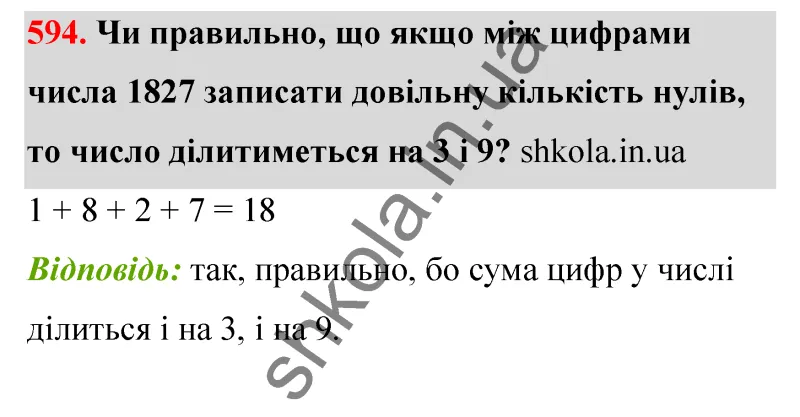 594. Чи правильно, що якщо між цифрами числа 1827 записати довільну кількість нулів, то число ділитиметься на 3 і 9? shkola.in.ua

$1 + 8 + 2 + 7 = 18$

Відповідь: так, правильно, бо сума цифр у числі ділиться і на 3, і на 9.

shkola.in.ua